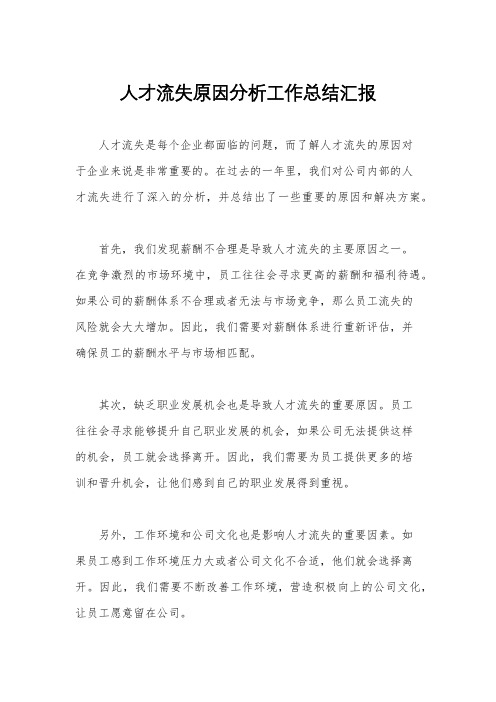 人才流失原因分析工作总结汇报

人才流失是每个企业都面临的问题，而了解人才流失的原因对于企业来说是非常重要的。在过去的一年里，我们对公司内部的人才流失进行了深入的分析，并总结出了一些重要的原因和解决方案。

首先，我们发现薪酬不合理是导致人才流失的主要原因之一。在竞争激烈的市场环境中，员工往往会寻求更高的薪酬和福利待遇。如果公司的薪酬体系不合理或者无法与市场竞争，那么员工流失的风险就会大大增加。因此，我们需要对薪酬体系进行重新评估，并确保员工的薪酬水平与市场相匹配。

其次，缺乏职业发展机会也是导致人才流失的重要原因。员工往往会寻求能够提升自己职业发展的机会，如果公司无法提供这样的机会，员工就会选择离开。因此，我们需要为员工提供更多的培训和晋升机会，让他们感到自己的职业发展得到重视。

另外，工作环境和公司文化也是影响人才流失的重要因素。如果员工感到工作环境压力大或者公司文化不合适，他们就会选择离开。因此，我们需要不断改善工作环境，营造积极向上的公司文化，让员工愿意留在公司。